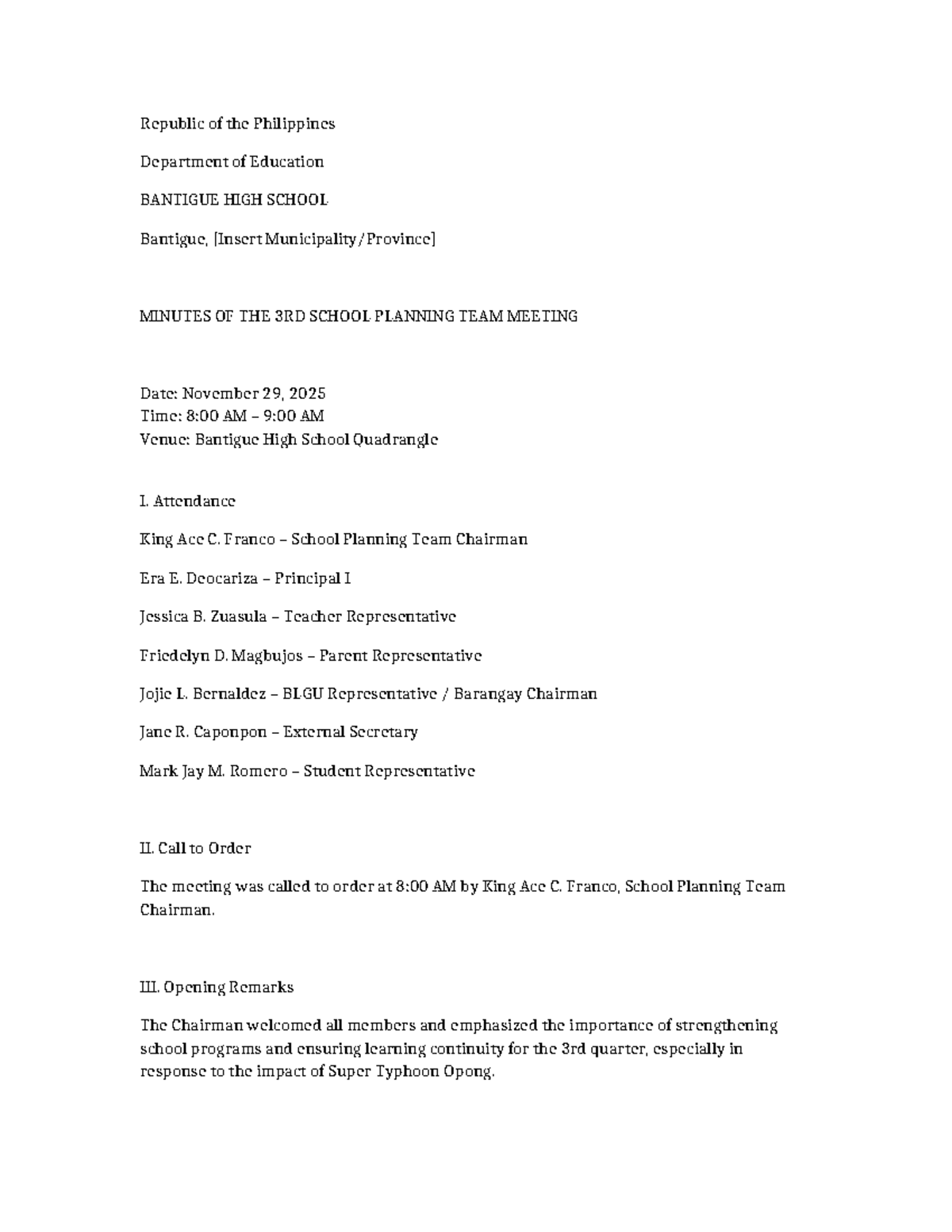 Republic of the Philippines

Department of Education

BANTIGUE HIGH SCHOOL

Bantigue, [Insert Municipality/Province]

MINUTES OF THE 3RD SCHOOL PLANNING TEAM MEETING

Date: November 29, 2025
Time: 8:00 AM – 9:00 AM
Venue: Bantigue High School Quadrangle

I. Attendance

King Ace C. Franco – School Planning Team Chairman

Era E. Deocariza – Principal I

Jessica B. Zuasula – Teacher Representative

Friedelyn D. Magbujos – Parent Representative

Jojie L. Bernaldez – BLGU Representative / Barangay Chairman

Jane R. Caponpon – External Secretary

Mark Jay M. Romero – Student Representative

II. Call to Order

The meeting was called to order at 8:00 AM by King Ace C. Franco, School Planning Team Chairman.

III. Opening Remarks

The Chairman welcomed all members and emphasized the importance of strengthening school programs and ensuring learning continuity for the 3rd quarter, especially in response to the impact of Super Typhoon Opong.